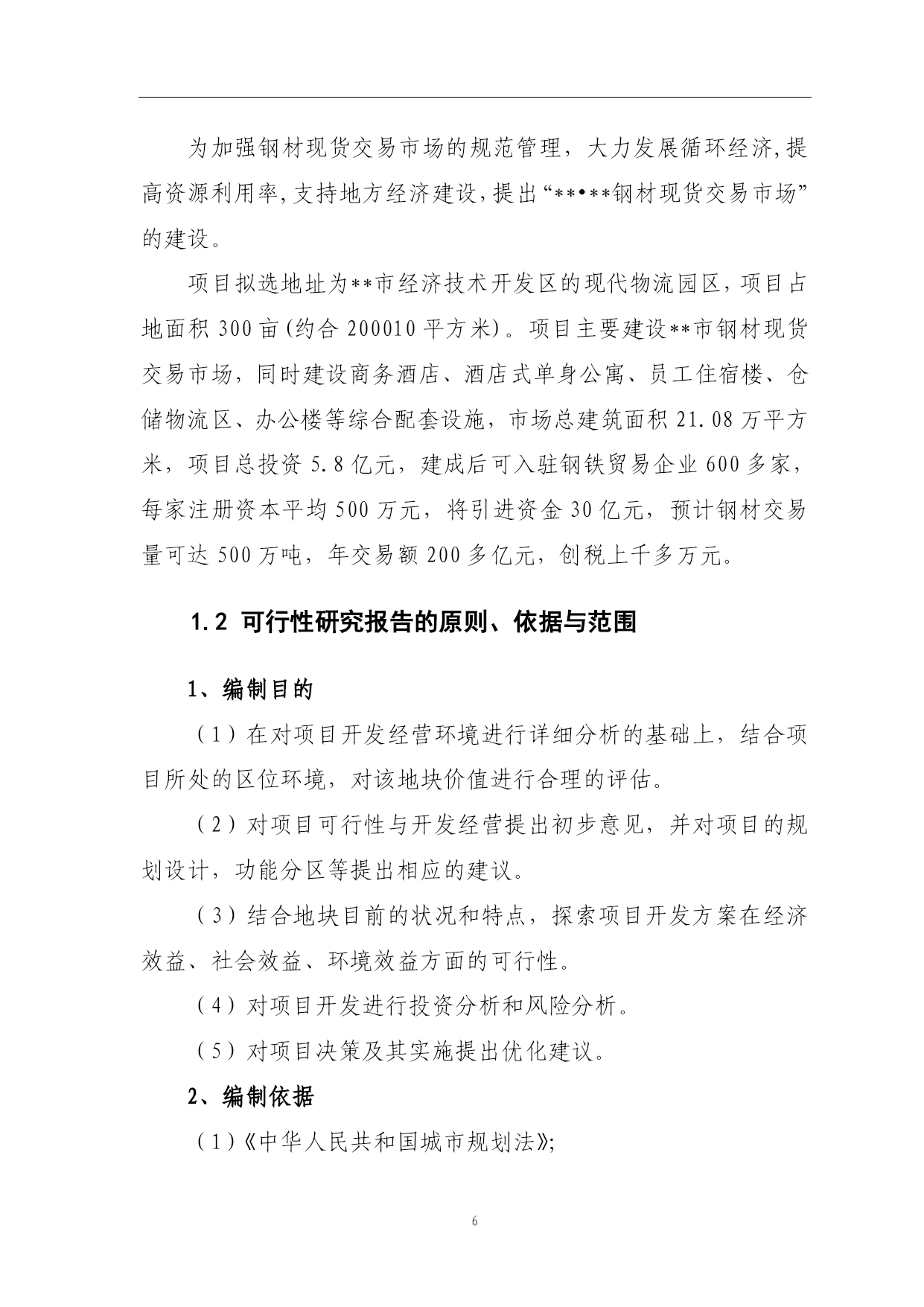 为加强钢材现货交易市场的规范管理，大力发展循环经济,提高资源利用率,支持地方经济建设,提出“**•**钢材现货交易市场”的建设。

项目拟选地址为**市经济技术开发区的现代物流园区，项目占地面积 300 亩(约合 200010 平方米)。项目主要建设**市钢材现货交易市场，同时建设商务酒店、酒店式单身公寓、员工住宿楼、仓储物流区、办公楼等综合配套设施，市场总建筑面积 21.08 万平方米，项目总投资 5.8 亿元，建成后可入驻钢铁贸易企业 600 多家，每家注册资本平均 500 万元，将引进资金 30 亿元，预计钢材交易量可达 500 万吨，年交易额 200 多亿元，创税上千多万元。

1.2 可行性研究报告的原则、依据与范围

1、编制目的

（1）在对项目开发经营环境进行详细分析的基础上，结合项目所处的区位环境，对该地块价值进行合理的评估。

（2）对项目可行性与开发经营提出初步意见，并对项目的规划设计，功能分区等提出相应的建议。

（3）结合地块目前的状况和特点，探索项目开发方案在经济效益、社会效益、环境效益方面的可行性。

（4）对项目开发进行投资分析和风险分析。

（5）对项目决策及其实施提出优化建议。

2、编制依据

（1）《中华人民共和国城市规划法》;

6